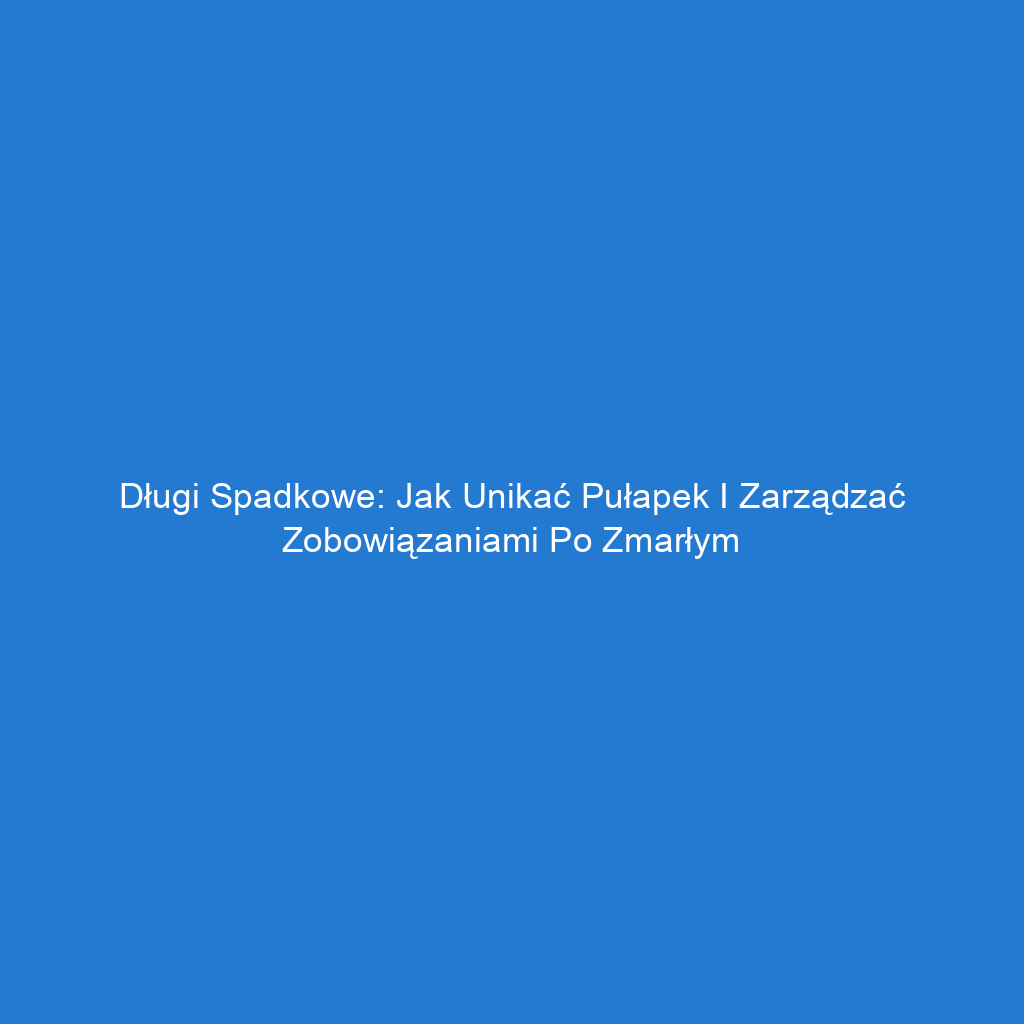 Długi Spadkowe: Jak Unikać Pułapek I Zarządzać Zobowiązaniami Po Zmarłym